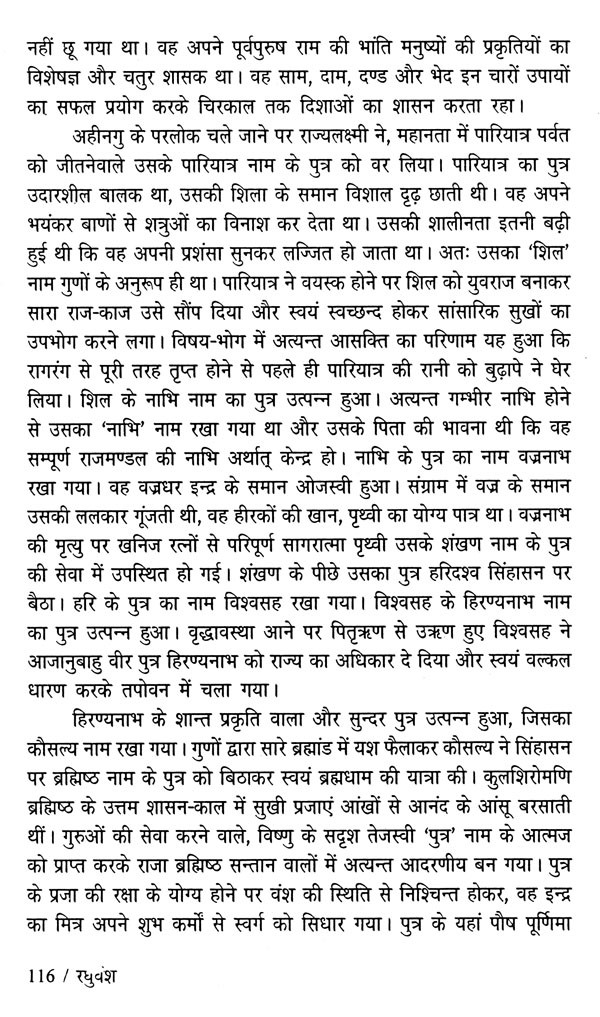 नहीं छू गया था। वह अपने पूर्वपुरुष राम की भांति मनुष्यों की प्रकृतियों का विशेषज्ञ और चतुर शासक था। वह साम, दाम, दण्ड और भेद इन चारों उपायों का सफल प्रयोग करके चिरकाल तक दिशाओं का शासन करता रहा।

अहीनगु के परलोक चले जाने पर राज्यलक्ष्मी ने, महानता में पारियात्र पर्वत को जीतनेवाले उसके पारियात्र नाम के पुत्र को वर लिया। पारियात्र का पुत्र उदारशील बालक था, उसकी शिला के समान विशाल दृढ़ छाती थी। वह अपने भयंकर बाणों से शत्रुओं का विनाश कर देता था। उसकी शालीनता इतनी बढ़ी हुई थी कि वह अपनी प्रशंसा सुनकर लज्जित हो जाता था। अतः उसका 'शिल' नाम गुणों के अनुरूप ही था। पारियात्र ने वयस्क होने पर शिल को युवराज बनाकर सारा राज-काज उसे सौंप दिया और स्वयं स्वच्छन्द होकर सांसारिक सुखों का उपभोग करने लगा। विषय-भोग में अत्यन्त आसक्ति का परिणाम यह हुआ कि रागरंग से पूरी तरह तृप्त होने से पहले ही पारियात्र की रानी को बुढ़ापे ने घेर लिया। शिल के नाभि नाम का पुत्र उत्पन्न हुआ। अत्यन्त गम्भीर नाभि होने से उसका 'नाभि' नाम रखा गया था और उसके पिता की भावना थी कि वह सम्पूर्ण राजमण्डल की नाभि अर्थात् केन्द्र हो। नाभि के पुत्र का नाम वज्रनाभ रखा गया। वह वज्रधर इन्द्र के समान ओजस्वी हुआ। संग्राम में वज्र के समान उसकी ललकार गूंजती थी, वह हीरकों की खान, पृथ्वी का योग्य पात्र था। वज्रनाभ की मृत्यु पर खनिज रत्नों से परिपूर्ण सागरात्मा पृथ्वी उसके शंखण नाम के पुत्र की सेवा में उपस्थित हो गई। शंखण के पीछे उसका पुत्र हरिदश्व सिंहासन पर बैठा। हरि के पुत्र का नाम विश्वसह रखा गया। विश्वसह के हिरण्यनाभ नाम का पुत्र उत्पन्न हुआ। वृद्धावस्था आने पर पितृऋण से उऋण हुए विश्वसह ने आजानुबाहु वीर पुत्र हिरण्यनाभ को राज्य का अधिकार दे दिया और स्वयं वल्कल धारण करके तपोवन में चला गया।

हिरण्यनाभ के शान्त प्रकृति वाला और सुन्दर पुत्र उत्पन्न हुआ, जिसका कौसल्य नाम रखा गया। गुणों द्वारा सारे ब्रह्मांड में यश फैलाकर कौसल्य ने सिंहासन पर ब्रह्मिष्ठ नाम के पुत्र को बिठाकर स्वयं ब्रह्मधाम की यात्रा की। कुलशिरोमणि ब्रह्मिष्ठ के उत्तम शासन-काल में सुखी प्रजाएं आंखों से आनंद के आंसू बरसाती थीं। गुरुओं की सेवा करने वाले, विष्णु के सदृश तेजस्वी 'पुत्र' नाम के आत्मज को प्राप्त करके राजा ब्रह्मिष्ठ सन्तान वालों में अत्यन्त आदरणीय बन गया। पुत्र के प्रजा की रक्षा के योग्य होने पर वंश की स्थिति से निश्चिन्त होकर, वह इन्द्र का मित्र अपने शुभ कर्मों से स्वर्ग को सिधार गया। पुत्र के यहां पौष पूर्णिमा

116 / रघुवंश